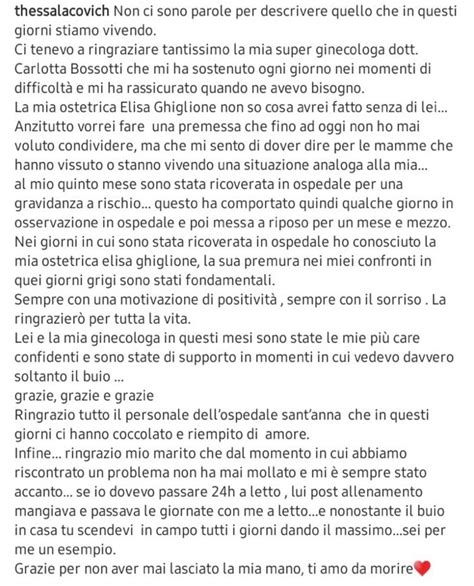 thessalacovich Non ci sono parole per descrivere quello che in questi giorni stiamo vivendo.
Ci tenevo a ringraziare tantissimo la mia super ginecologa dott. Carlotta Bossotti che mi ha sostenuto ogni giorno nei momenti di difficoltà e mi ha rassicurato quando ne avevo bisogno.
La mia ostetrica Elisa Ghiglione non so cosa avrei fatto senza di lei...
Anzitutto vorrei fare una premessa che fino ad oggi non ho mai voluto condividere, ma che mi sento di dover dire per le mamme che hanno vissuto o stanno vivendo una situazione analoga alla mia...
al mio quinto mese sono stata ricoverata in ospedale per una gravidanza a rischio... questo ha comportato quindi qualche giorno in osservazione in ospedale e poi messa a riposo per un mese e mezzo.
Nei giorni in cui sono stata ricoverata in ospedale ho conosciuto la mia ostetrica elisa ghiglione, la sua premura nei miei confronti in quei giorni grigi sono stati fondamentali.
Sempre con una motivazione di positività , sempre con il sorriso . La ringrazierò per tutta la vita.
Lei e la mia ginecologa in questi mesi sono state le mie più care confidenti e sono state di supporto in momenti in cui vedevo davvero soltanto il buio ...
grazie, grazie e grazie
Ringrazio tutto il personale dell'ospedale sant'anna che in questi giorni ci hanno coccolato e riempito di amore.
Infine... ringrazio mio marito che dal momento in cui abbiamo riscontrato un problema non ha mai mollato e mi è sempre stato accanto... se io dovevo passare 24h a letto , lui post allenamento mangiava e passava le giornate con me a letto...e nonostante il buio in casa tu scendevi in campo tutti i giorni dando il massimo...sei per me un esempio.
Grazie per non aver mai lasciato la mia mano, ti amo da morire❤️